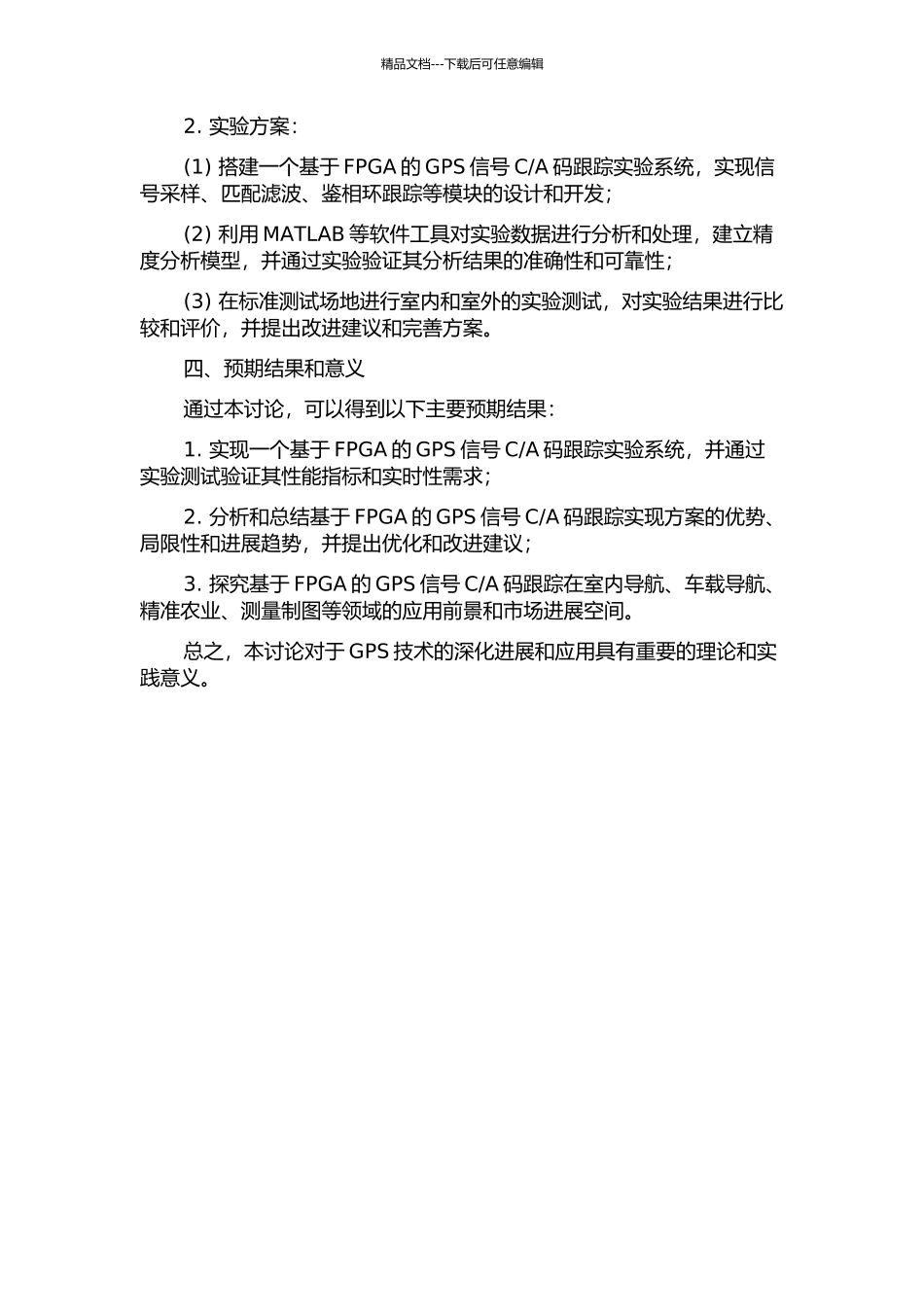 精品文档---下载后可任意编辑

2. 实验方案：

(1) 搭建一个基于 FPGA 的 GPS 信号 C/A 码跟踪实验系统，实现信号采样、匹配滤波、鉴相环跟踪等模块的设计和开发；

(2) 利用 MATLAB 等软件工具对实验数据进行分析和处理，建立精度分析模型，并通过实验验证其分析结果的准确性和可靠性；

(3) 在标准测试场地进行室内和室外的实验测试，对实验结果进行比较和评价，并提出改进建议和完善方案。

四、预期结果和意义

通过本讨论，可以得到以下主要预期结果：

1. 实现一个基于 FPGA 的 GPS 信号 C/A 码跟踪实验系统，并通过实验测试验证其性能指标和实时性需求；

2. 分析和总结基于 FPGA 的 GPS 信号 C/A 码跟踪实现方案的优势、局限性和进展趋势，并提出优化和改进建议；

3. 探究基于 FPGA 的 GPS 信号 C/A 码跟踪在室内导航、车载导航、精准农业、测量制图等领域的应用前景和市场进展空间。

总之，本讨论对于 GPS 技术的深化进展和应用具有重要的理论和实践意义。